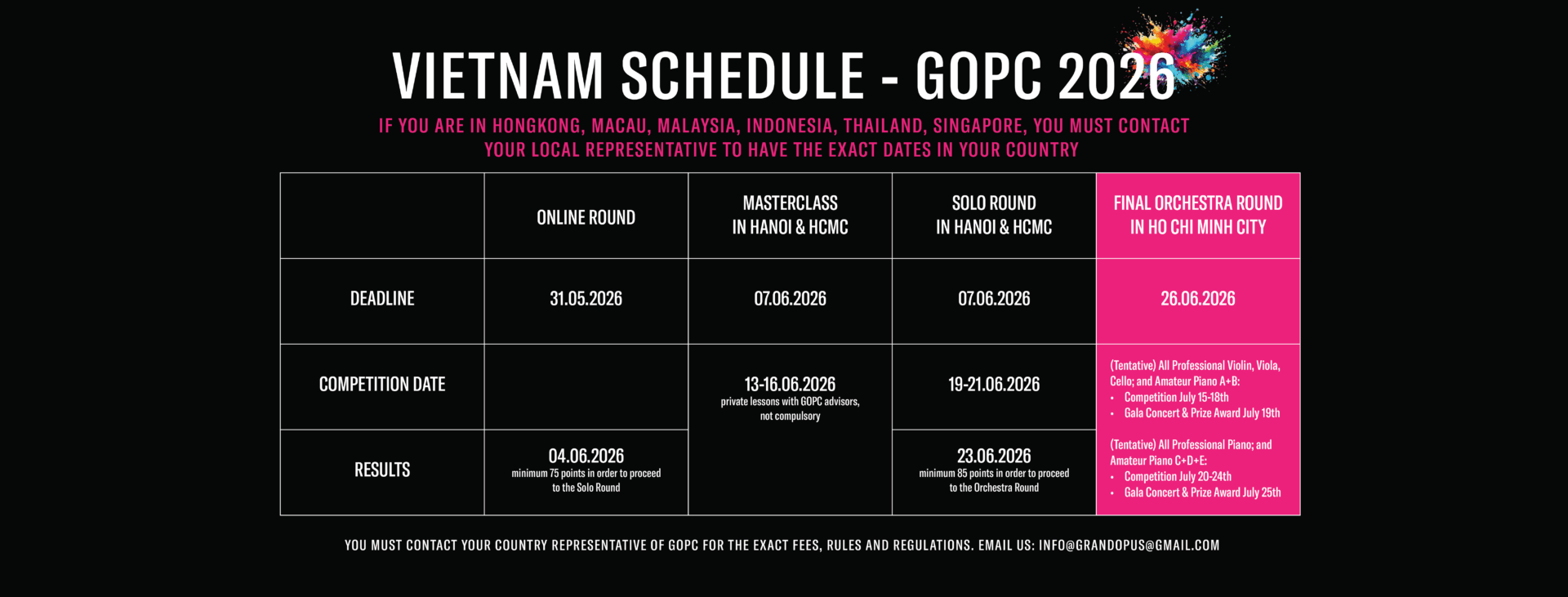 VIETNAM SCHEDULE - GOPC 2026

IF YOU ARE IN HONGKONG, MACAU, MALAYSIA, INDONESIA, THAILAND, SINGAPORE, YOU MUST CONTACT YOUR LOCAL REPRESENTATIVE TO HAVE THE EXACT DATES IN YOUR COUNTRY

| | ONLINE ROUND | MASTERCLASS IN HANOI & HCMC | SOLO ROUND IN HANOI & HCMC | FINAL ORCHESTRA ROUND IN HO CHI MINH CITY |
|---|---|---|---|---|
| DEADLINE | 31.05.2026 | 07.06.2026 | 07.06.2026 | 26.06.2026 |
| COMPETITION DATE | | 13-16.06.2026 private lessons with GOPC advisors, not compulsory | 19-21.06.2026 | (Tentative) All Professional Violin, Viola, Cello; and Amateur Piano A+B: • Competition July 15-18th • Gala Concert & Prize Award July 19th (Tentative) All Professional Piano; and Amateur Piano C+D+E: • Competition July 20-24th • Gala Concert & Prize Award July 25th |
| RESULTS | 04.06.2026 minimum 75 points in order to proceed to the Solo Round | | 23.06.2026 minimum 85 points in order to proceed to the Orchestra Round | |

YOU MUST CONTACT YOUR COUNTRY REPRESENTATIVE OF GOPC FOR THE EXACT FEES, RULES AND REGULATIONS. EMAIL US: INFO@GRANDOPUS@GMAIL.COM